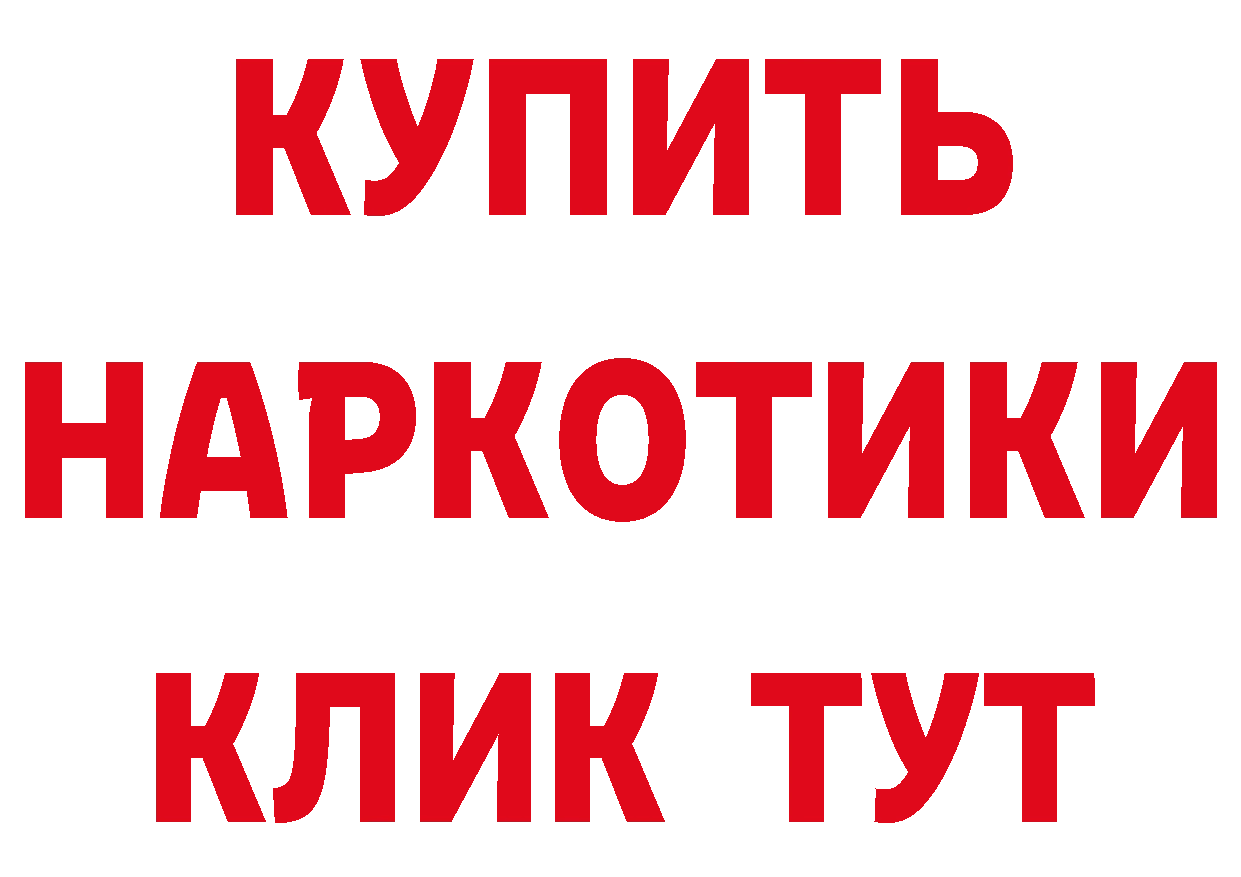 КУПИТЬ
НАРКОТИКИ
КЛИК ТУТ